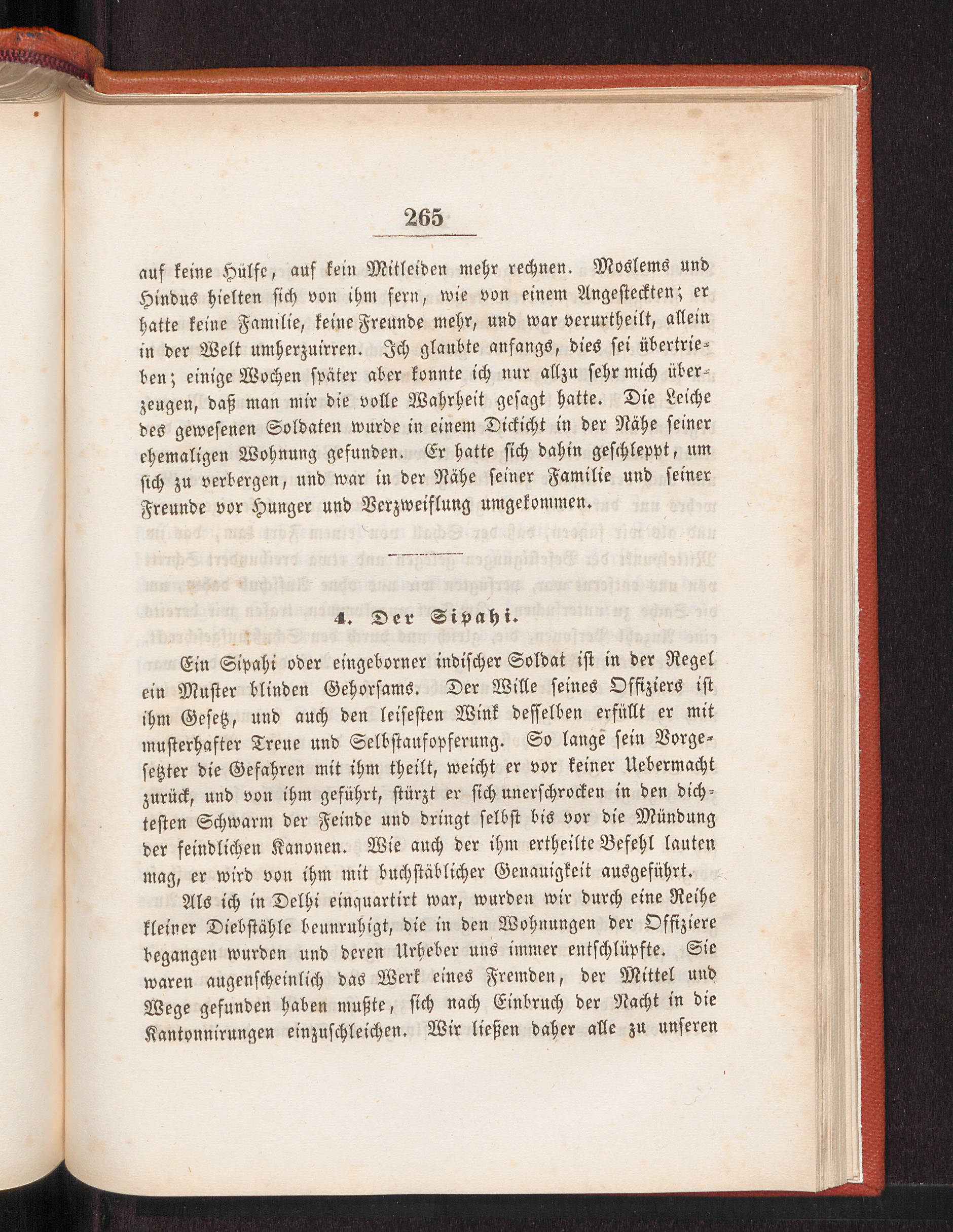 265

auf keine Hülfe, auf kein Mitleiden mehr rechnen. Moslems und Hindus hielten sich von ihm fern, wie von einem Angesteckten; er hatte keine Familie, keine Freunde mehr, und war verurtheilt, allein in der Welt umherzuirren. Ich glaubte anfangs, dies sei übertrieben; einige Wochen später aber konnte ich nur allzu sehr mich überzeugen, daß man mir die volle Wahrheit gesagt hatte. Die Leiche des gewesenen Soldaten wurde in einem Dickicht in der Nähe seiner ehemaligen Wohnung gefunden. Er hatte sich dahin geschleppt, um sich zu verbergen, und war in der Nähe seiner Familie und seiner Freunde vor Hunger und Verzweiflung umgekommen.

4. Der Sipahi.

Ein Sipahi oder eingeborner indischer Soldat ist in der Regel ein Muster blinden Gehorsams. Der Wille seines Offiziers ist ihm Gesetz, und auch den leisesten Wink desselben erfüllt er mit musterhafter Treue und Selbstaufopferung. So lange sein Vorgesetzter die Gefahren mit ihm theilt, weicht er vor keiner Uebermacht zurück, und von ihm geführt, stürzt er sich unerschrocken in den dichtesten Schwarm der Feinde und dringt selbst bis vor die Mündung der feindlichen Kanonen. Wie auch der ihm ertheilte Befehl lauten mag, er wird von ihm mit buchstäblicher Genauigkeit ausgeführt.

Als ich in Delhi einquartirt war, wurden wir durch eine Reihe kleiner Diebstähle beunruhigt, die in den Wohnungen der Offiziere begangen wurden und deren Urheber uns immer entschlüpfte. Sie waren augenscheinlich das Werk eines Fremden, der Mittel und Wege gefunden haben mußte, sich nach Einbruch der Nacht in die Kantonnirungen einzuschleichen. Wir ließen daher alle zu unseren